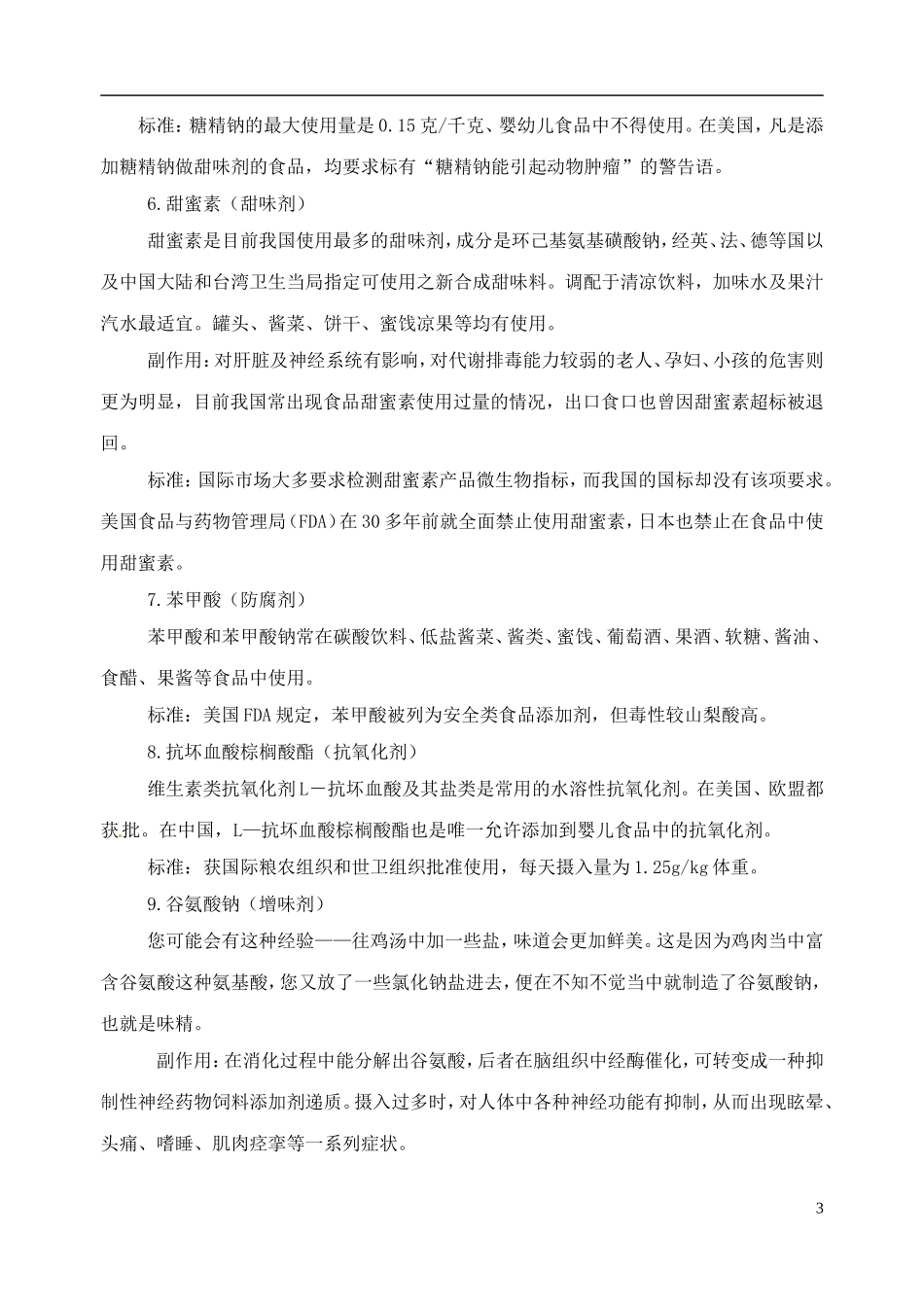 标准：糖精钠的最大使用量是 0.15 克/千克、婴幼儿食品中不得使用。在美国，凡是添加糖精钠做甜味剂的食品，均要求标有“糖精钠能引起动物肿瘤”的警告语。

6.甜蜜素（甜味剂）

甜蜜素是目前我国使用最多的甜味剂，成分是环己基氨基磺酸钠，经英、法、德等国以及中国大陆和台湾卫生当局指定可使用之新合成甜味料。调配于清凉饮料，加味水及果汁汽水最适宜。罐头、酱菜、饼干、蜜饯凉果等均有使用。

副作用：对肝脏及神经系统有影响，对代谢排毒能力较弱的老人、孕妇、小孩的危害则更为明显，目前我国常出现食品甜蜜素使用过量的情况，出口食口也曾因甜蜜素超标被退回。

标准：国际市场大多要求检测甜蜜素产品微生物指标，而我国的国标却没有该项要求。美国食品与药物管理局（FDA）在 30 多年前就全面禁止使用甜蜜素，日本也禁止在食品中使用甜蜜素。

7.苯甲酸（防腐剂）

苯甲酸和苯甲酸钠常在碳酸饮料、低盐酱菜、酱类、蜜饯、葡萄酒、果酒、软糖、酱油、食醋、果酱等食品中使用。

标准：美国 FDA 规定，苯甲酸被列为安全类食品添加剂，但毒性较山梨酸高。

8.抗坏血酸棕榈酸酯（抗氧化剂）

维生素类抗氧化剂 L－抗坏血酸及其盐类是常用的水溶性抗氧化剂。在美国、欧盟都获批。在中国，L—抗坏血酸棕榈酸酯也是唯一允许添加到婴儿食品中的抗氧化剂。

标准：获国际粮农组织和世卫组织批准使用，每天摄入量为 1.25g/kg 体重。

9.谷氨酸钠（增味剂）

您可能会有这种经验——往鸡汤中加一些盐，味道会更加鲜美。这是因为鸡肉当中富含谷氨酸这种氨基酸，您又放了一些氯化钠盐进去，便在不知不觉当中就制造了谷氨酸钠，也就是味精。

副作用：在消化过程中能分解出谷氨酸，后者在脑组织中经酶催化，可转变成一种抑制性神经药物饲料添加剂递质。摄入过多时，对人体中各种神经功能有抑制，从而出现眩晕、头痛、嗜睡、肌肉痉挛等一系列症状。

3